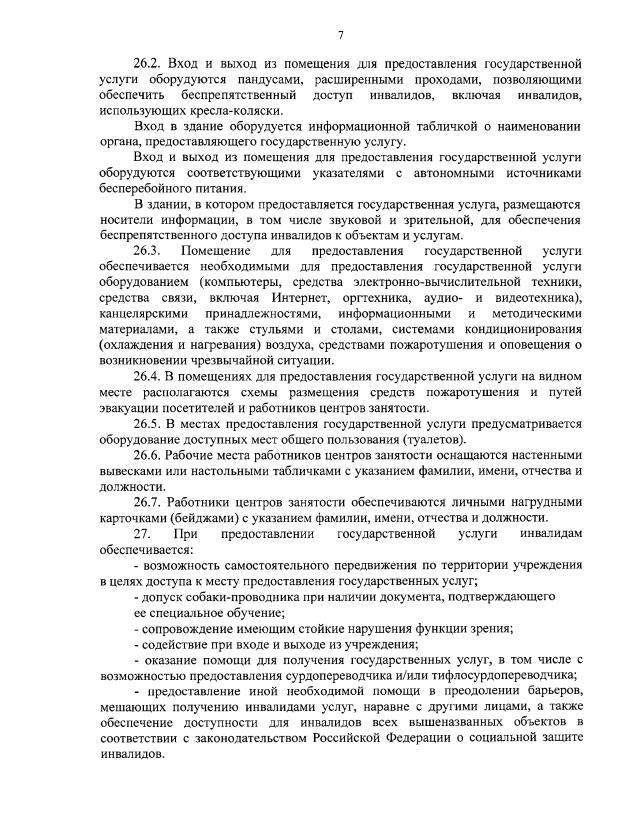 7

26.2. Вход и выход из помещения для предоставления государственной услуги оборудуются пандусами, расширенными проходами, позволяющими обеспечить беспрепятственный доступ инвалидов, включая инвалидов, использующих кресла-коляски.

Вход в здание оборудуется информационной табличкой о наименовании органа, предоставляющего государственную услугу.

Вход и выход из помещения для предоставления государственной услуги оборудуются соответствующими указателями с автономными источниками бесперебойного питания.

В здании, в котором предоставляется государственная услуга, размещаются носители информации, в том числе звуковой и зрительной, для обеспечения беспрепятственного доступа инвалидов к объектам и услугам.

26.3. Помещение для предоставления государственной услуги обеспечивается необходимыми для предоставления государственной услуги оборудованием (компьютеры, средства электронно-вычислительной техники, средства связи, включая Интернет, оргтехника, аудио- и видеотехника), канцелярскими принадлежностями, информационными и методическими материалами, а также стульями и столами, системами кондиционирования (охлаждения и нагревания) воздуха, средствами пожаротушения и оповещения о возникновении чрезвычайной ситуации.

26.4. В помещениях для предоставления государственной услуги на видном месте располагаются схемы размещения средств пожаротушения и путей эвакуации посетителей и работников центров занятости.

26.5. В местах предоставления государственной услуги предусматривается оборудование доступных мест общего пользования (туалетов).

26.6. Рабочие места работников центров занятости оснащаются настенными вывесками или настольными табличками с указанием фамилии, имени, отчества и должности.

26.7. Работники центров занятости обеспечиваются личными нагрудными карточками (бейджами) с указанием фамилии, имени, отчества и должности.

27. При предоставлении государственной услуги инвалидам обеспечивается:

- возможность самостоятельного передвижения по территории учреждения в целях доступа к месту предоставления государственных услуг;

- допуск собаки-проводника при наличии документа, подтверждающего ее специальное обучение;

- сопровождение имеющим стойкие нарушения функции зрения;

- содействие при входе и выходе из учреждения;

- оказание помощи для получения государственных услуг, в том числе с возможностью предоставления сурдопереводчика и/или тифлосурдопереводчика;

- предоставление иной необходимой помощи в преодолении барьеров, мешающих получению инвалидами услуг, наравне с другими лицами, а также обеспечение доступности для инвалидов всех вышеназванных объектов в соответствии с законодательством Российской Федерации о социальной защите инвалидов.